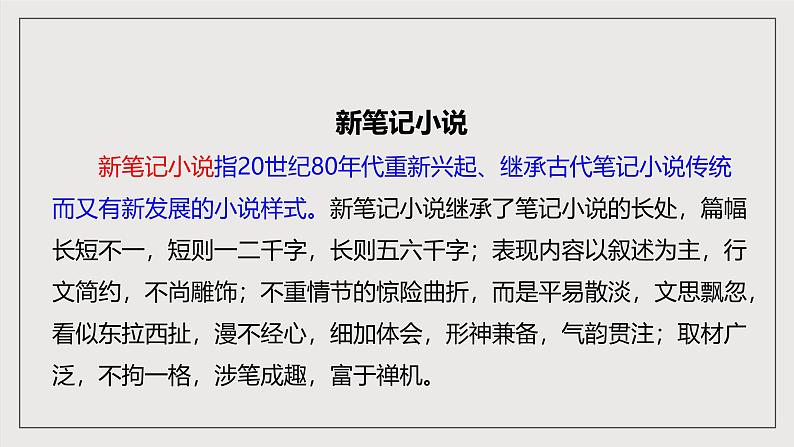 新笔记小说

新笔记小说指20世纪80年代重新兴起、继承古代笔记小说传统而又有新发展的小说样式。新笔记小说继承了笔记小说的长处，篇幅长短不一，短则一二千字，长则五六千字；表现内容以叙述为主，行文简约，不尚雕饰；不重情节的惊险曲折，而是平易散淡，文思飘忽，看似东拉西扯，漫不经心，细加体会，形神兼备，气韵贯注；取材广泛，不拘一格，涉笔成趣，富于禅机。